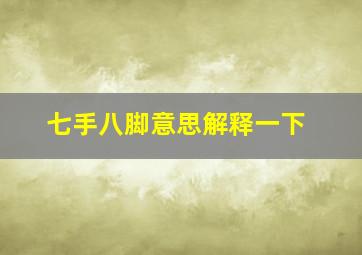 七手八脚意思解释一下